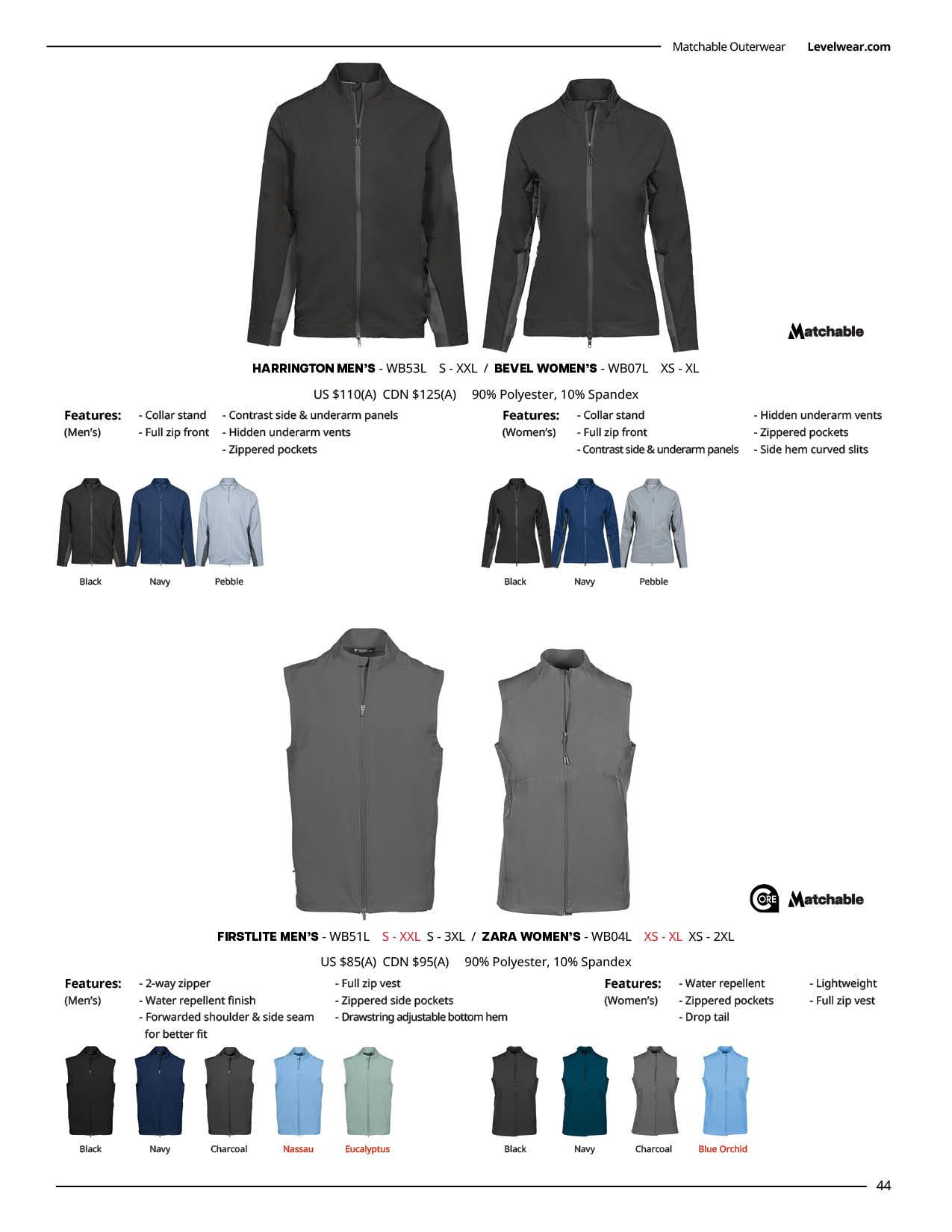 Matchable Outerwear Levelwear.com

Matchable

HARRINGTON MEN'S - WB53L S - XXL / BEVEL WOMEN'S - WB07L XS - XL

US $110(A) CDN $125(A) 90% Polyester, 10% Spandex

Features: (Men's)
- Collar stand
- Full zip front
- Contrast side & underarm panels
- Hidden underarm vents
- Zippered pockets

Features: (Women's)
- Collar stand
- Full zip front
- Contrast side & underarm panels
- Hidden underarm vents
- Zippered pockets
- Side hem curved slits

Black Navy Pebble

Black Navy Pebble

CORE Matchable

FIRSTLITE MEN'S - WB51L S - XXL S - 3XL / ZARA WOMEN'S - WB04L XS - XL XS - 2XL

US $85(A) CDN $95(A) 90% Polyester, 10% Spandex

Features: (Men's)
- 2-way zipper
- Water repellent finish
- Forwarded shoulder & side seam for better fit
- Full zip vest
- Zippered side pockets
- Drawstring adjustable bottom hem

Features: (Women's)
- Water repellent
- Zippered pockets
- Drop tail
- Lightweight
- Full zip vest

Black Navy Charcoal Nassau Eucalyptus

Black Navy Charcoal Blue Orchid

44